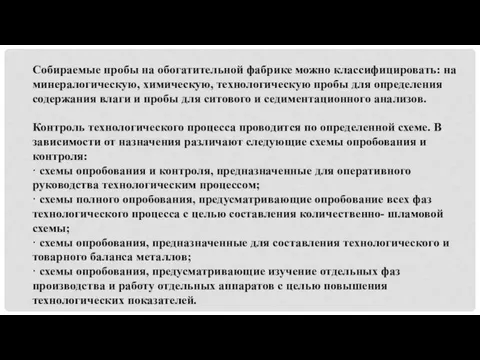 Собираемые пробы на обогатительной фабрике можно классифицировать: на минералогическую, химическую, технологическую пробы для определения содержания влаги и пробы для ситового и седиментационного анализов.

Контроль технологического процесса проводится по определенной схеме. В зависимости от назначения различают следующие схемы опробования и контроля:
· схемы опробования и контроля, предназначенные для оперативного руководства технологическим процессом;
· схемы полного опробования, предусматривающие опробование всех фаз технологического процесса с целью составления количественно- шламовой схемы;
· схемы опробования, предназначенные для составления технологического и товарного баланса металлов;
· схемы опробования, предусматривающие изучение отдельных фаз производства и работу отдельных аппаратов с целью повышения технологических показателей.